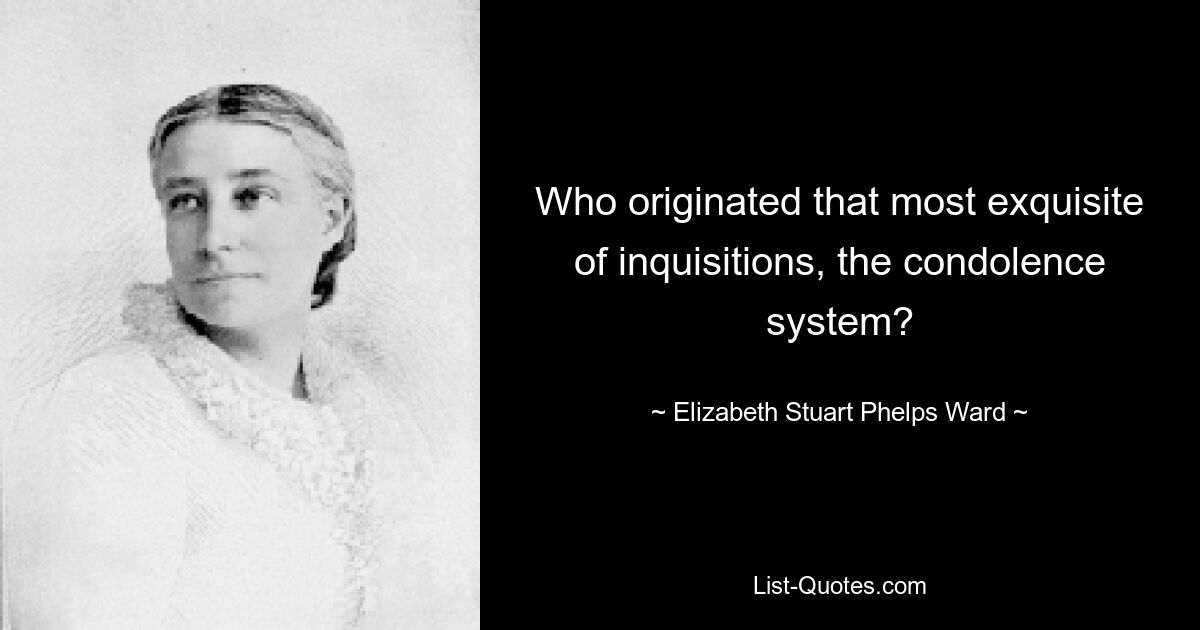 Who originated that most exquisite of inquisitions, the condolence system?

~ Elizabeth Stuart Phelps Ward ~

List-Quotes.com